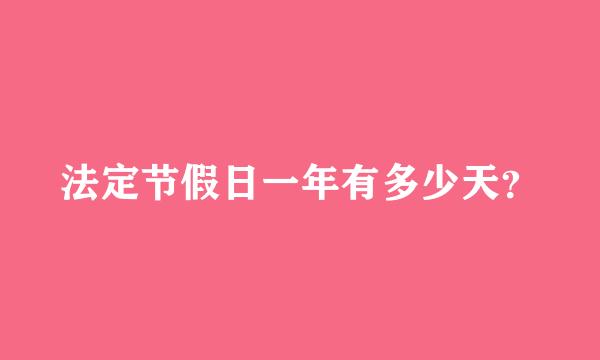 法定节假日一年有多少天?